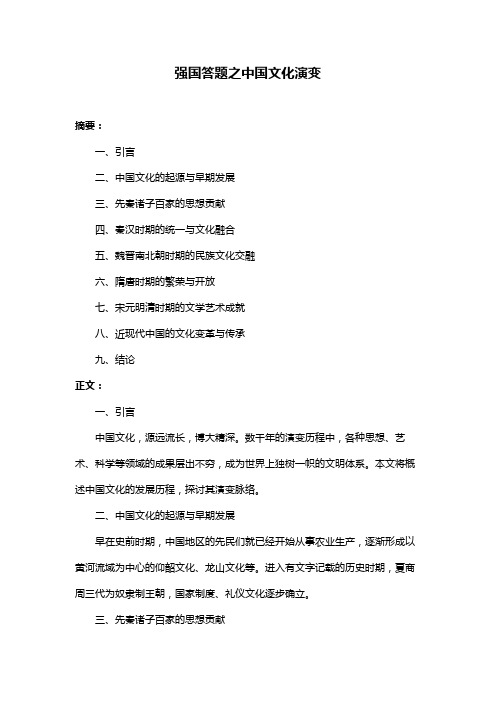 强国答题之中国文化演变

摘要：

一、引言

二、中国文化的起源与早期发展

三、先秦诸子百家的思想贡献

四、秦汉时期的统一与文化融合

五、魏晋南北朝时期的民族文化交融

六、隋唐时期的繁荣与开放

七、宋元明清时期的文学艺术成就

八、近现代中国的文化变革与传承

九、结论

正文：

一、引言

中国文化，源远流长，博大精深。数千年的演变历程中，各种思想、艺术、科学等领域的成果层出不穷，成为世界上独树一帜的文明体系。本文将概述中国文化的发展历程，探讨其演变脉络。

二、中国文化的起源与早期发展

早在史前时期，中国地区的先民们就已经开始从事农业生产，逐渐形成以黄河流域为中心的仰韶文化、龙山文化等。进入有文字记载的历史时期，夏商周三代为奴隶制王朝，国家制度、礼仪文化逐步确立。

三、先秦诸子百家的思想贡献